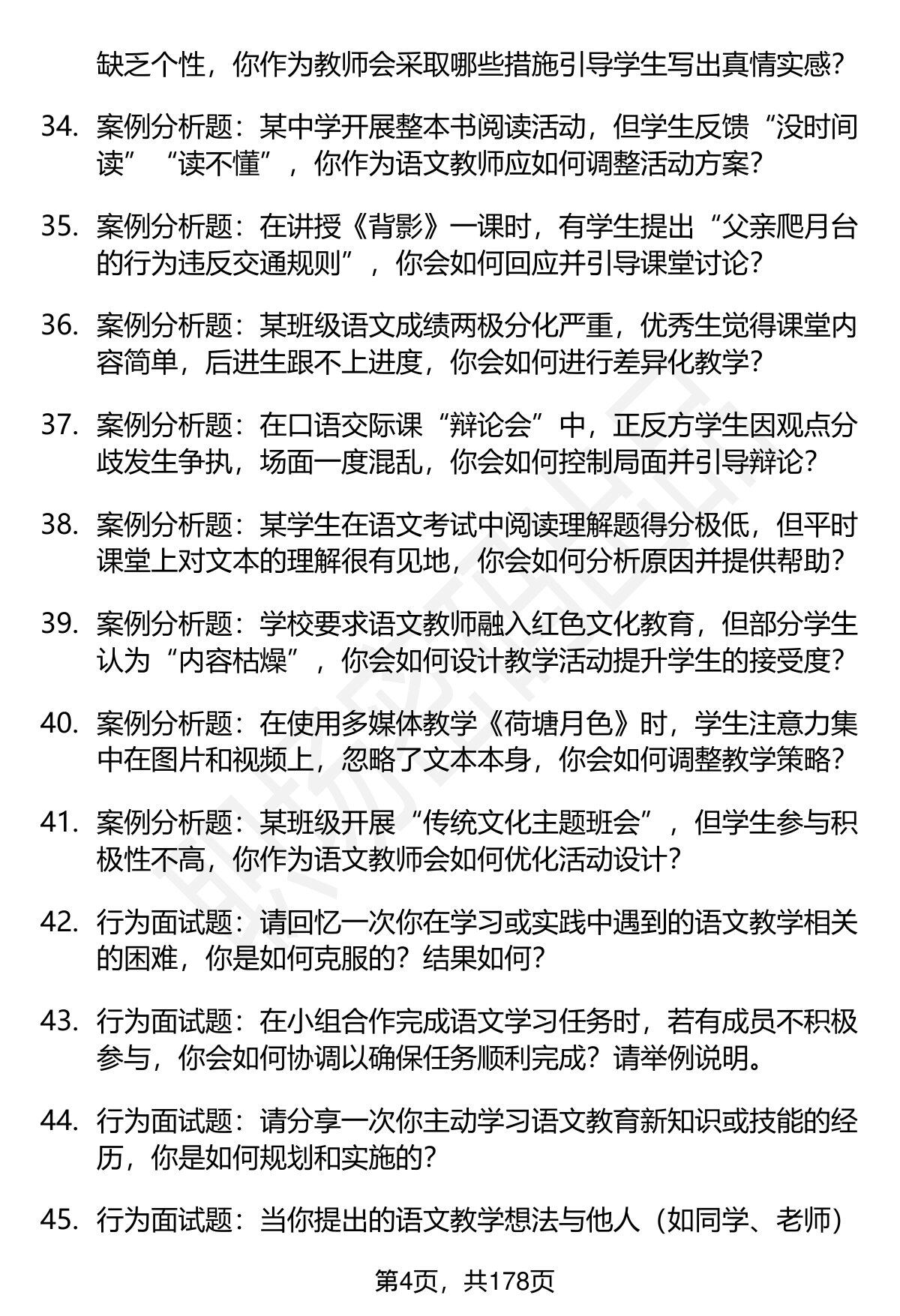 缺乏个性，你作为教师会采取哪些措施引导学生写出真情实感？

34. 案例分析题：某中学开展整本书阅读活动，但学生反馈“没时间读”“读不懂”，你作为语文教师应如何调整活动方案？

35. 案例分析题：在讲授《背影》一课时，有学生提出“父亲爬月台的行为违反交通规则”，你会如何回应并引导课堂讨论？

36. 案例分析题：某班级语文成绩两极分化严重，优秀生觉得课堂内容简单，后进生跟不上进度，你会如何进行差异化教学？

37. 案例分析题：在口语交际课“辩论会”中，正反方学生因观点分歧发生争执，场面一度混乱，你会如何控制局面并引导辩论？

38. 案例分析题：某学生在语文考试中阅读理解题得分极低，但平时课堂上对文本的理解很有见地，你会如何分析原因并提供帮助？

39. 案例分析题：学校要求语文教师融入红色文化教育，但部分学生认为“内容枯燥”，你会如何设计教学活动提升学生的接受度？

40. 案例分析题：在使用多媒体教学《荷塘月色》时，学生注意力集中在图片和视频上，忽略了文本本身，你会如何调整教学策略？

41. 案例分析题：某班级开展“传统文化主题班会”，但学生参与积极性不高，你作为语文教师会如何优化活动设计？

42. 行为面试题：请回忆一次你在学习或实践中遇到的语文教学相关的困难，你是如何克服的？结果如何？

43. 行为面试题：在小组合作完成语文学习任务时，若有成员不积极参与，你会如何协调以确保任务顺利完成？请举例说明。

44. 行为面试题：请分享一次你主动学习语文教育新知识或技能的经历，你是如何规划和实施的？

45. 行为面试题：当你提出的语文教学想法与他人（如同学、老师）

第4页，共178页